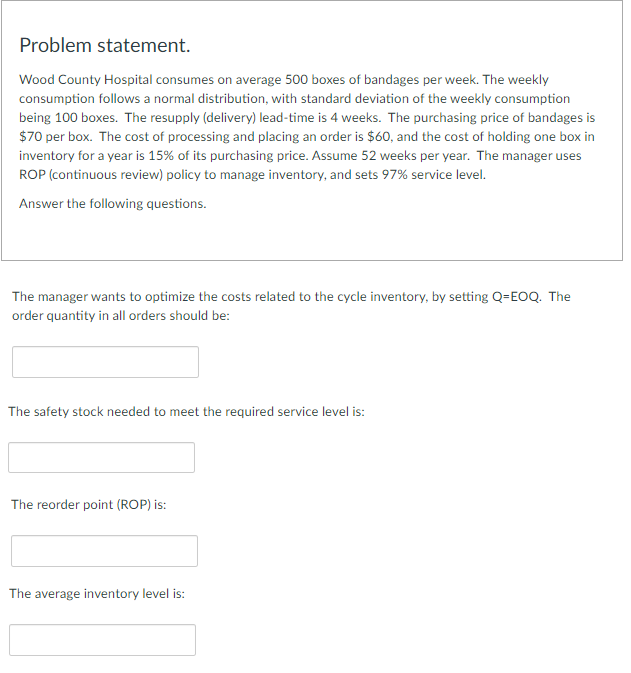 Problem statement.

Wood County Hospital consumes on average 500 boxes of bandages per week. The weekly consumption follows a normal distribution, with standard deviation of the weekly consumption being 100 boxes. The resupply (delivery) lead-time is 4 weeks. The purchasing price of bandages is \$70 per box. The cost of processing and placing an order is \$60, and the cost of holding one box in inventory for a year is 15% of its purchasing price. Assume 52 weeks per year. The manager uses ROP (continuous review) policy to manage inventory, and sets 97% service level.

Answer the following questions.

The manager wants to optimize the costs related to the cycle inventory, by setting Q=EOQ. The order quantity in all orders should be:

The safety stock needed to meet the required service level is:

The reorder point (ROP) is:

The average inventory level is: